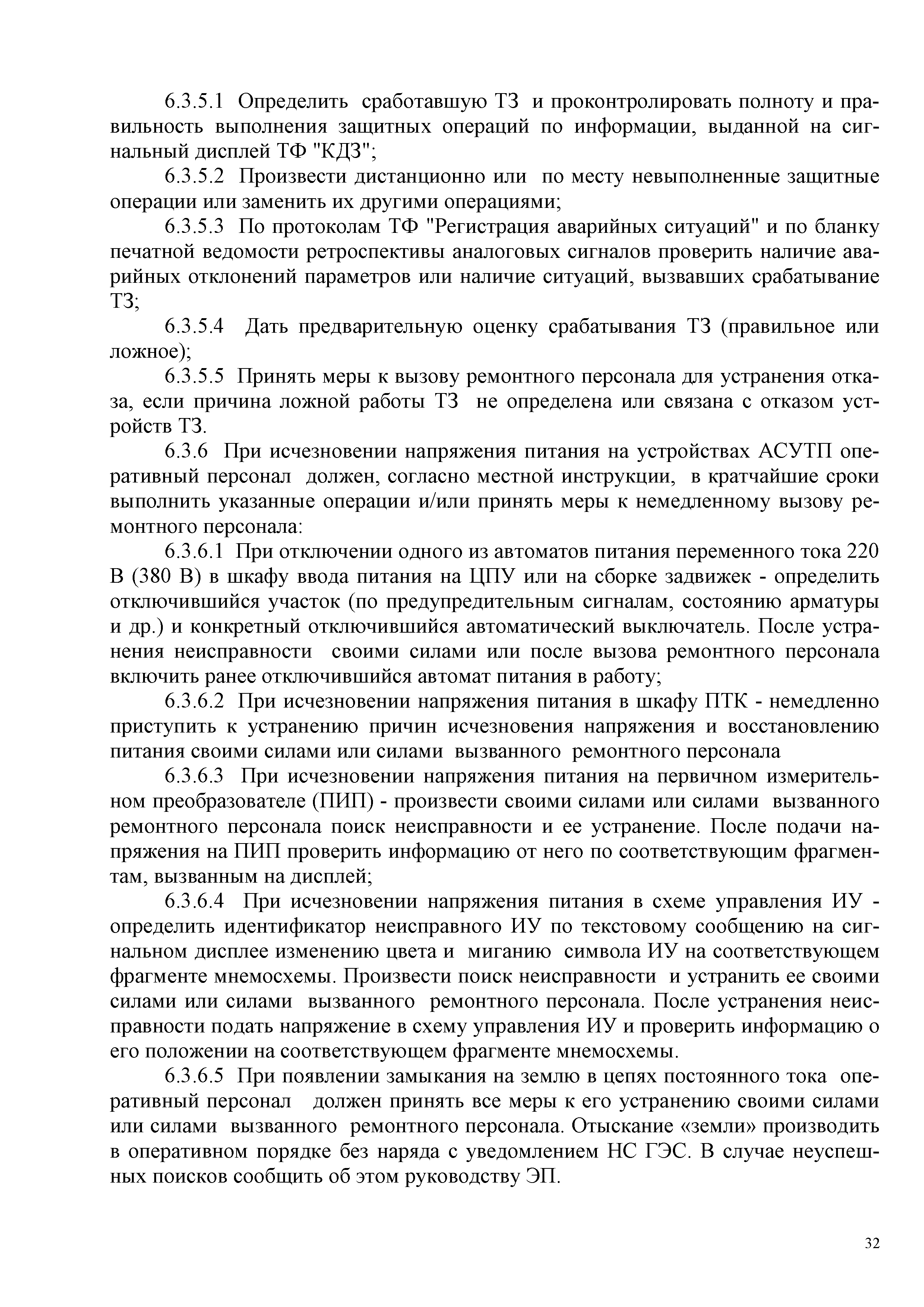 6.3.5.1 Определить сработавшую ТЗ и проконтролировать полноту и правильность выполнения защитных операций по информации, выданной на сигнальный дисплей ТФ "КДЗ";

6.3.5.2 Произвести дистанционно или по месту невыполненные защитные операции или заменить их другими операциями;

6.3.5.3 По протоколам ТФ "Регистрация аварийных ситуаций" и по бланку печатной ведомости ретроспективы аналоговых сигналов проверить наличие аварийных отклонений параметров или наличие ситуаций, вызвавших срабатывание ТЗ;

6.3.5.4 Дать предварительную оценку срабатывания ТЗ (правильное или ложное);

6.3.5.5 Принять меры к вызову ремонтного персонала для устранения отказа, если причина ложной работы ТЗ не определена или связана с отказом устройств ТЗ.

6.3.6 При исчезновении напряжения питания на устройствах АСУТП оперативный персонал должен, согласно местной инструкции, в кратчайшие сроки выполнить указанные операции и/или принять меры к немедленному вызову ремонтного персонала:

6.3.6.1 При отключении одного из автоматов питания переменного тока 220 В (380 В) в шкафу ввода питания на ЦПУ или на сборке задвижек - определить отключившийся участок (по предупредительным сигналам, состоянию арматуры и др.) и конкретный отключившийся автоматический выключатель. После устранения неисправности своими силами или после вызова ремонтного персонала включить ранее отключившийся автомат питания в работу;

6.3.6.2 При исчезновении напряжения питания в шкафу ПТК - немедленно приступить к устранению причин исчезновения напряжения и восстановлению питания своими силами или силами вызванного ремонтного персонала

6.3.6.3 При исчезновении напряжения питания на первичном измерительном преобразователе (ПИП) - произвести своими силами или силами вызванного ремонтного персонала поиск неисправности и ее устранение. После подачи напряжения на ПИП проверить информацию от него по соответствующим фрагментам, вызванным на дисплей;

6.3.6.4 При исчезновении напряжения питания в схеме управления ИУ - определить идентификатор неисправного ИУ по текстовому сообщению на сигнальном дисплее изменению цвета и миганию символа ИУ на соответствующем фрагменте мнемосхемы. Произвести поиск неисправности и устранить ее своими силами или силами вызванного ремонтного персонала. После устранения неисправности подать напряжение в схему управления ИУ и проверить информацию о его положении на соответствующем фрагменте мнемосхемы.

6.3.6.5 При появлении замыкания на землю в цепях постоянного тока оперативный персонал должен принять все меры к его устранению своими силами или силами вызванного ремонтного персонала. Отыскание «земли» производить в оперативном порядке без наряда с уведомлением НС ГЭС. В случае неуспешных поисков сообщить об этом руководству ЭП.

32